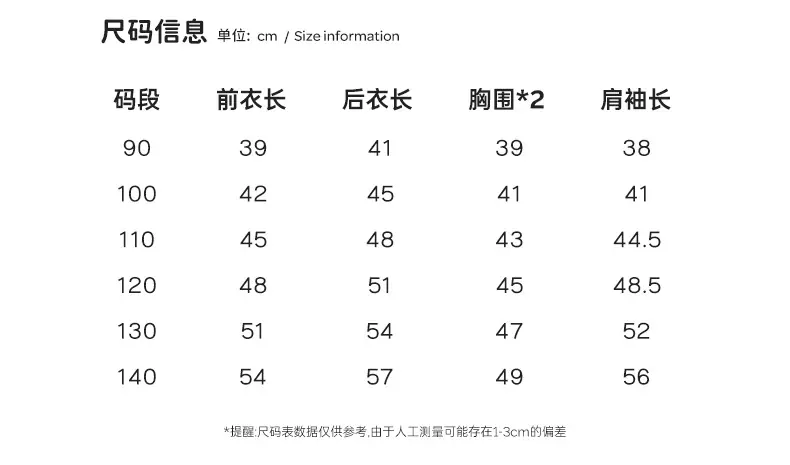 尺码信息 单位: cm / Size information

| 码段 | 前衣长 | 后衣长 | 胸围*2 | 肩袖长 |
|---|---|---|---|---|
| 90 | 39 | 41 | 39 | 38 |
| 100 | 42 | 45 | 41 | 41 |
| 110 | 45 | 48 | 43 | 44.5 |
| 120 | 48 | 51 | 45 | 48.5 |
| 130 | 51 | 54 | 47 | 52 |
| 140 | 54 | 57 | 49 | 56 |

*提醒:尺码表数据仅供参考,由于人工测量可能存在1-3cm的偏差